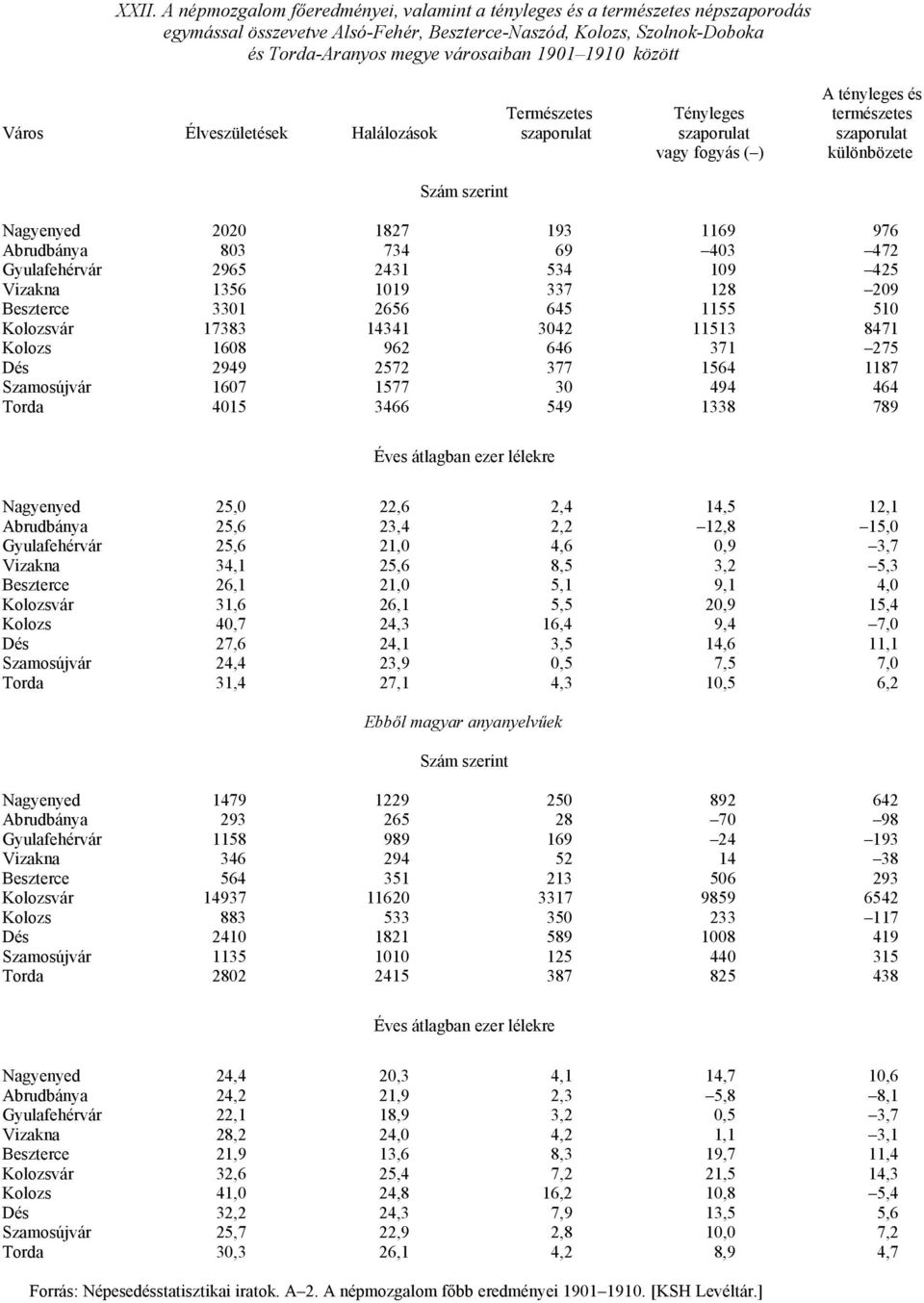 XXII. A népmozgalom főeredményei, valamint a tényleges és a természetes népszaporodás egymással összevetve Alsó-Fehér, Beszterce-Naszód, Kolozs, Szolnok-Doboka és Torda-Aranyos megye városaiban 1901–1910 között

| Város | Élveszületések | Halálozások | Természetes szaporulat | Tényleges szaporulat vagy fogyás (–) | A tényleges és természetes szaporulat különbözete |
|---|---|---|---|---|---|
| | | Szám szerint | | | |
| Nagyenyed | 2020 | 1827 | 193 | 1169 | 976 |
| Abrudbánya | 803 | 734 | 69 | –403 | –472 |
| Gyulafehérvár | 2965 | 2431 | 534 | 109 | –425 |
| Vizakna | 1356 | 1019 | 337 | 128 | –209 |
| Beszterce | 3301 | 2656 | 645 | 1155 | 510 |
| Kolozsvár | 17383 | 14341 | 3042 | 11513 | 8471 |
| Kolozs | 1608 | 962 | 646 | 371 | –275 |
| Dés | 2949 | 2572 | 377 | 1564 | 1187 |
| Szamosújvár | 1607 | 1577 | 30 | 494 | 464 |
| Torda | 4015 | 3466 | 549 | 1338 | 789 |
| | | Éves átlagban ezer lélekre | | | |
| Nagyenyed | 25,0 | 22,6 | 2,4 | 14,5 | 12,1 |
| Abrudbánya | 25,6 | 23,4 | 2,2 | –12,8 | –15,0 |
| Gyulafehérvár | 25,6 | 21,0 | 4,6 | 0,9 | –3,7 |
| Vizakna | 34,1 | 25,6 | 8,5 | 3,2 | –5,3 |
| Beszterce | 26,1 | 21,0 | 5,1 | 9,1 | 4,0 |
| Kolozsvár | 31,6 | 26,1 | 5,5 | 20,9 | 15,4 |
| Kolozs | 40,7 | 24,3 | 16,4 | 9,4 | –7,0 |
| Dés | 27,6 | 24,1 | 3,5 | 14,6 | 11,1 |
| Szamosújvár | 24,4 | 23,9 | 0,5 | 7,5 | 7,0 |
| Torda | 31,4 | 27,1 | 4,3 | 10,5 | 6,2 |
| | | Ebből magyar anyanyelvűek | | | |
| | | Szám szerint | | | |
| Nagyenyed | 1479 | 1229 | 250 | 892 | 642 |
| Abrudbánya | 293 | 265 | 28 | –70 | –98 |
| Gyulafehérvár | 1158 | 989 | 169 | –24 | –193 |
| Vizakna | 346 | 294 | 52 | 14 | –38 |
| Beszterce | 564 | 351 | 213 | 506 | 293 |
| Kolozsvár | 14937 | 11620 | 3317 | 9859 | 6542 |
| Kolozs | 883 | 533 | 350 | 233 | –117 |
| Dés | 2410 | 1821 | 589 | 1008 | 419 |
| Szamosújvár | 1135 | 1010 | 125 | 440 | 315 |
| Torda | 2802 | 2415 | 387 | 825 | 438 |
| | | Éves átlagban ezer lélekre | | | |
| Nagyenyed | 24,4 | 20,3 | 4,1 | 14,7 | 10,6 |
| Abrudbánya | 24,2 | 21,9 | 2,3 | –5,8 | –8,1 |
| Gyulafehérvár | 22,1 | 18,9 | 3,2 | 0,5 | –3,7 |
| Vizakna | 28,2 | 24,0 | 4,2 | 1,1 | –3,1 |
| Beszterce | 21,9 | 13,6 | 8,3 | 19,7 | 11,4 |
| Kolozsvár | 32,6 | 25,4 | 7,2 | 21,5 | 14,3 |
| Kolozs | 41,0 | 24,8 | 16,2 | 10,8 | –5,4 |
| Dés | 32,2 | 24,3 | 7,9 | 13,5 | 5,6 |
| Szamosújvár | 25,7 | 22,9 | 2,8 | 10,0 | 7,2 |
| Torda | 30,3 | 26,1 | 4,2 | 8,9 | 4,7 |

Forrás: Népesedésstatisztikai iratok. A–2. A népmozgalom főbb eredményei 1901–1910. [KSH Levéltár.]